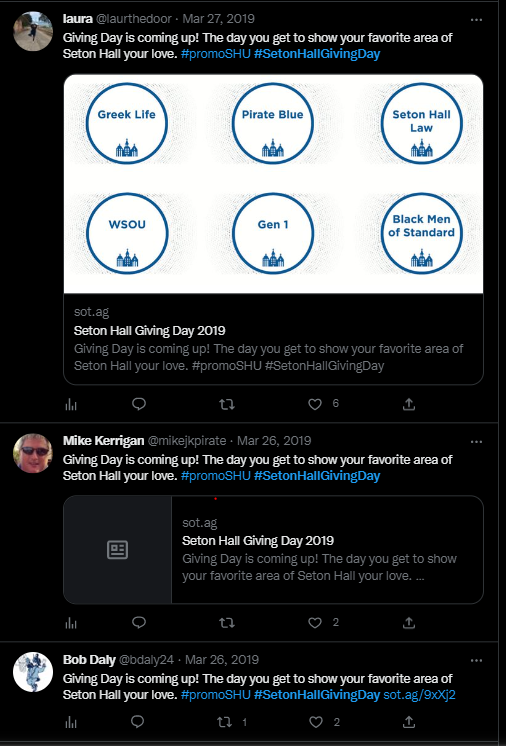 laura @laurthedoor · Mar 27, 2019
Giving Day is coming up! The day you get to show your favorite area of Seton Hall your love. #promoSHU #SetonHallGivingDay

Greek Life
Pirate Blue
Seton Hall Law
WSOU
Gen 1
Black Men of Standard

sot.ag
Seton Hall Giving Day 2019
Giving Day is coming up! The day you get to show your favorite area of Seton Hall your love. #promoSHU #SetonHallGivingDay

6

Mike Kerrigan @mikejkpirate · Mar 26, 2019
Giving Day is coming up! The day you get to show your favorite area of Seton Hall your love. #promoSHU #SetonHallGivingDay

sot.ag
Seton Hall Giving Day 2019
Giving Day is coming up! The day you get to show your favorite area of Seton Hall your love. ...

2

Bob Daly @bdaly24 · Mar 26, 2019
Giving Day is coming up! The day you get to show your favorite area of Seton Hall your love. #promoSHU #SetonHallGivingDay sot.ag/9xXj2

1
2